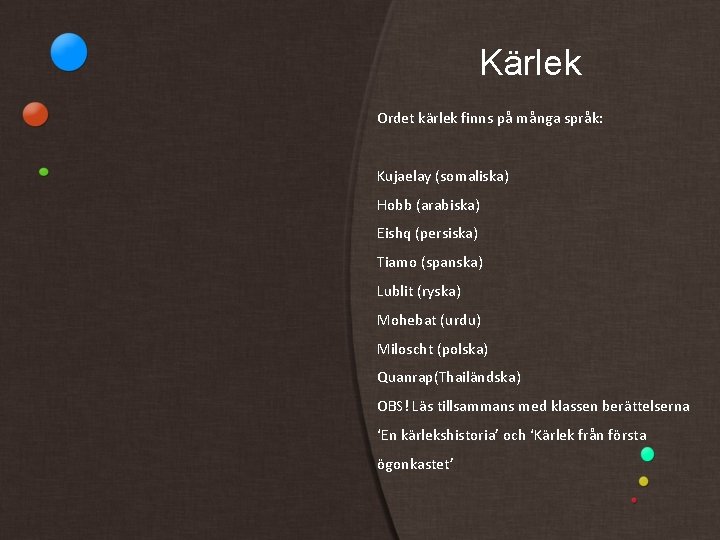 Kärlek

Ordet kärlek finns på många språk:

Kujaelay (somaliska)
Hobb (arabiska)
Eishq (persiska)
Tiamo (spanska)
Lublit (ryska)
Mohebat (urdu)
Miloscht (polska)
Quanrap(Thailändska)

OBS! Läs tillsammans med klassen berättelserna 'En kärlekshistoria' och 'Kärlek från första ögonkastet'